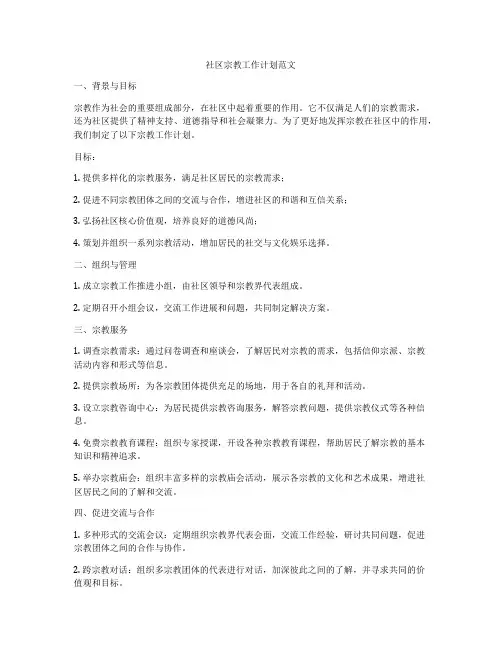 社区宗教工作计划范文

一、背景与目标

宗教作为社会的重要组成部分，在社区中起着重要的作用。它不仅满足人们的宗教需求，还为社区提供了精神支持、道德指导和社会凝聚力。为了更好地发挥宗教在社区中的作用，我们制定了以下宗教工作计划。

目标：

1. 提供多样化的宗教服务，满足社区居民的宗教需求；

2. 促进不同宗教团体之间的交流与合作，增进社区的和谐和互信关系；

3. 弘扬社区核心价值观，培养良好的道德风尚；

4. 策划并组织一系列宗教活动，增加居民的社交与文化娱乐选择。

二、组织与管理

1. 成立宗教工作推进小组，由社区领导和宗教界代表组成。

2. 定期召开小组会议，交流工作进展和问题，共同制定解决方案。

三、宗教服务

1. 调查宗教需求：通过问卷调查和座谈会，了解居民对宗教的需求，包括信仰宗派、宗教活动内容和形式等信息。

2. 提供宗教场所：为各宗教团体提供充足的场地，用于各自的礼拜和活动。

3. 设立宗教咨询中心：为居民提供宗教咨询服务，解答宗教问题，提供宗教仪式等各种信息。

4. 免费宗教教育课程：组织专家授课，开设各种宗教教育课程，帮助居民了解宗教的基本知识和精神追求。

5. 举办宗教庙会：组织丰富多样的宗教庙会活动，展示各宗教的文化和艺术成果，增进社区居民之间的了解和交流。

四、促进交流与合作

1. 多种形式的交流会议：定期组织宗教界代表会面，交流工作经验，研讨共同问题，促进宗教团体之间的合作与协作。

2. 跨宗教对话：组织多宗教团体的代表进行对话，加深彼此之间的了解，并寻求共同的价值观和目标。